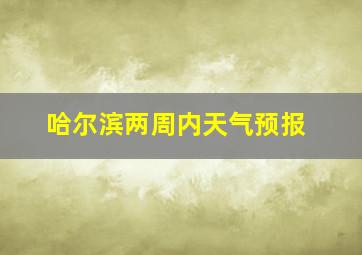 哈尔滨两周内天气预报